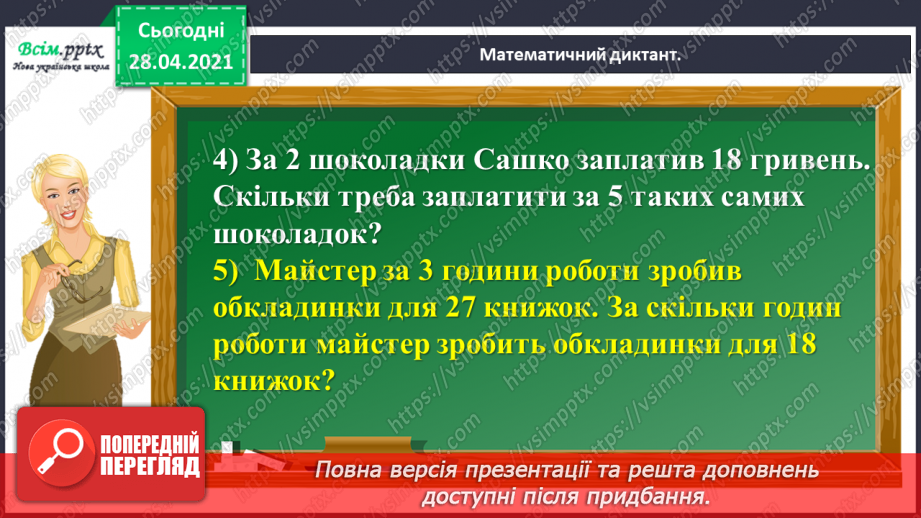 Всім.pptx
Нова українська школа

Сьогодні
28.04.2021

Математичний диктант.

4) За 2 шоколадки Сашко заплатив 18 гривень. Скільки треба заплатити за 5 таких самих шоколадок?

5) Майстер за 3 години роботи зробив обкладинки для 27 книжок. За скільки годин роботи майстер зробить обкладинки для 18 книжок?

ПОПЕРЕДНІЙ ПЕРЕГЛЯД

Повна версія презентації та решта доповнень доступні після придбання.

https://vsimpptx.com